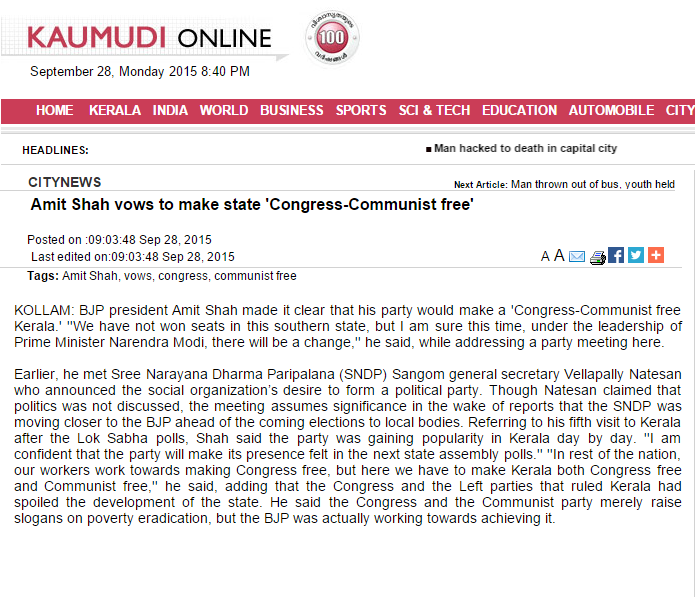 KAUMUDI ONLINE

100

September 28, Monday 2015 8:40 PM

HOME KERALA INDIA WORLD BUSINESS SPORTS SCI & TECH EDUCATION AUTOMOBILE CITY

HEADLINES:

Man hacked to death in capital city

CITYNEWS

Next Article: Man thrown out of bus, youth held

Amit Shah vows to make state 'Congress-Communist free'

Posted on :09:03:48 Sep 28, 2015
Last edited on:09:03:48 Sep 28, 2015

A A

Tags: Amit Shah, vows, congress, communist free

KOLLAM: BJP president Amit Shah made it clear that his party would make a 'Congress-Communist free Kerala.' "We have not won seats in this southern state, but I am sure this time, under the leadership of Prime Minister Narendra Modi, there will be a change," he said, while addressing a party meeting here.

Earlier, he met Sree Narayana Dharma Paripalana (SNDP) Sangom general secretary Vellapally Natesan who announced the social organization's desire to form a political party. Though Natesan claimed that politics was not discussed, the meeting assumes significance in the wake of reports that the SNDP was moving closer to the BJP ahead of the coming elections to local bodies. Referring to his fifth visit to Kerala after the Lok Sabha polls, Shah said the party was gaining popularity in Kerala day by day. "I am confident that the party will make its presence felt in the next state assembly polls." "In rest of the nation, our workers work towards making Congress free, but here we have to make Kerala both Congress free and Communist free," he said, adding that the Congress and the Left parties that ruled Kerala had spoiled the development of the state. He said the Congress and the Communist party merely raise slogans on poverty eradication, but the BJP was actually working towards achieving it.